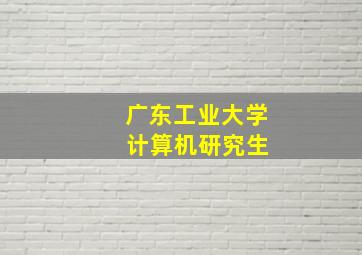 广东工业大学
计算机研究生